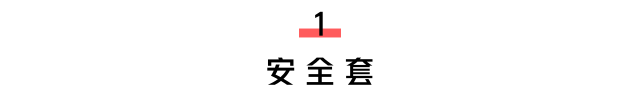 1

安全套